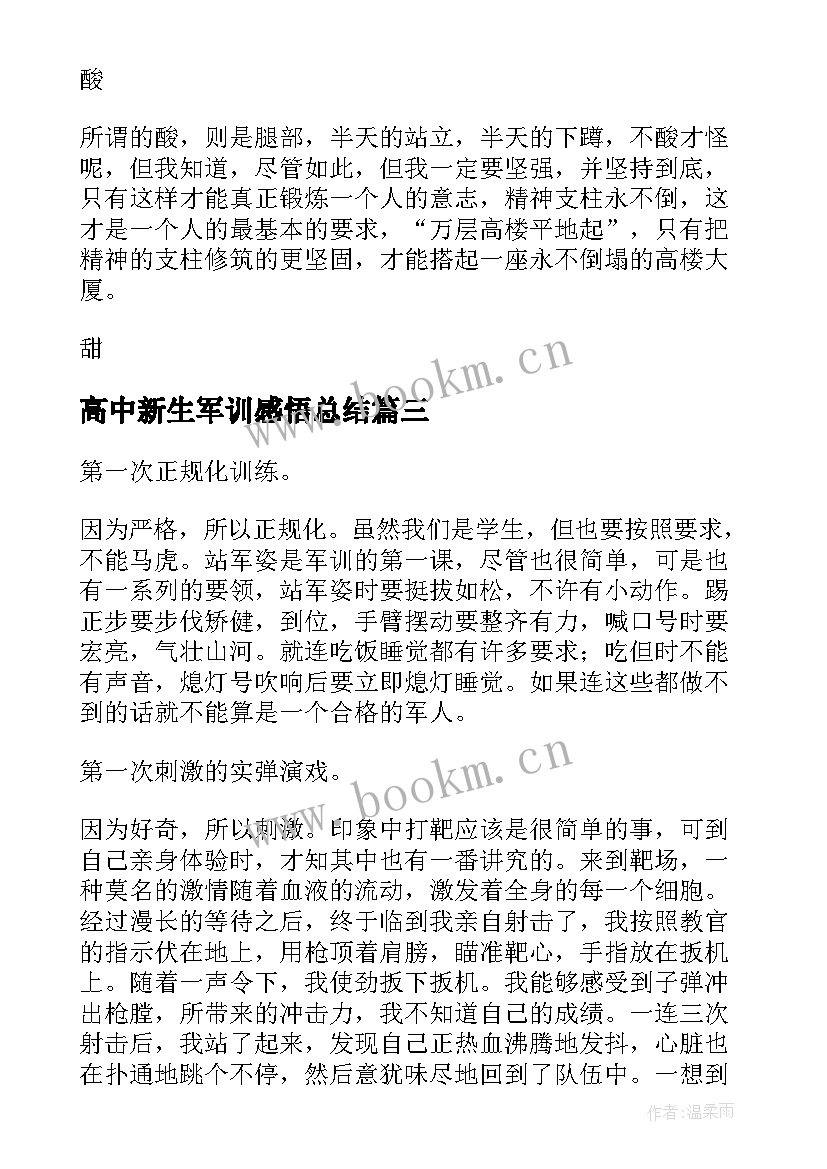 酸

所谓的酸，则是腿部，半天的站立，半天的下蹲，不酸才怪呢，但我知道，尽管如此，但我一定要坚强，并坚持到底，只有这样才能真正锻炼一个人的意志，精神支柱永不倒，这才是一个人的最基本的要求，“万层高楼平地起”，只有把精神的支柱修筑的更坚固，才能搭起一座永不倒塌的高楼大厦。

甜

www.bookm.cn

高中新生军训感悟总结篇三

第一次正规化训练。

因为严格，所以正规化。虽然我们是学生，但也要按照要求，不能马虎。站军姿是军训的第一课，尽管也很简单，可是也有一系列的要领，站军姿时要挺拔如松，不许有小动作。踢正步要步伐矫健，到位，手臂摆动要整齐有力，喊口号时要宏亮，气壮山河。就连吃饭睡觉都有许多要求；吃但时不能有声音，熄灯号吹响后要立即熄灯睡觉。如果连这些都做不到的话就不能算是一个合格的军人。

第一次刺激的实弹演戏。

www.bookm.cn

因为好奇，所以刺激。印象中打靶应该是很简单的事，可到自己亲身体验时，才知其中也有一番讲究的。来到靶场，一种莫名的激情随着血液的流动，激发着全身的每一个细胞。经过漫长的等待之后，终于临到我亲自射击了，我按照教官的指示伏在地上，用枪顶着肩膀，瞄准靶心，手指放在扳机上。随着一声令下，我使劲扳下扳机。我能够感受到子弹冲出枪膛，所带来的冲击力，我不知道自己的成绩。一连三次射击后，我站了起来，发现自己正热血沸腾地发抖，心脏也在扑通地跳个不停，然后意犹味尽地回到了队伍中。一想到

作者：温柔雨